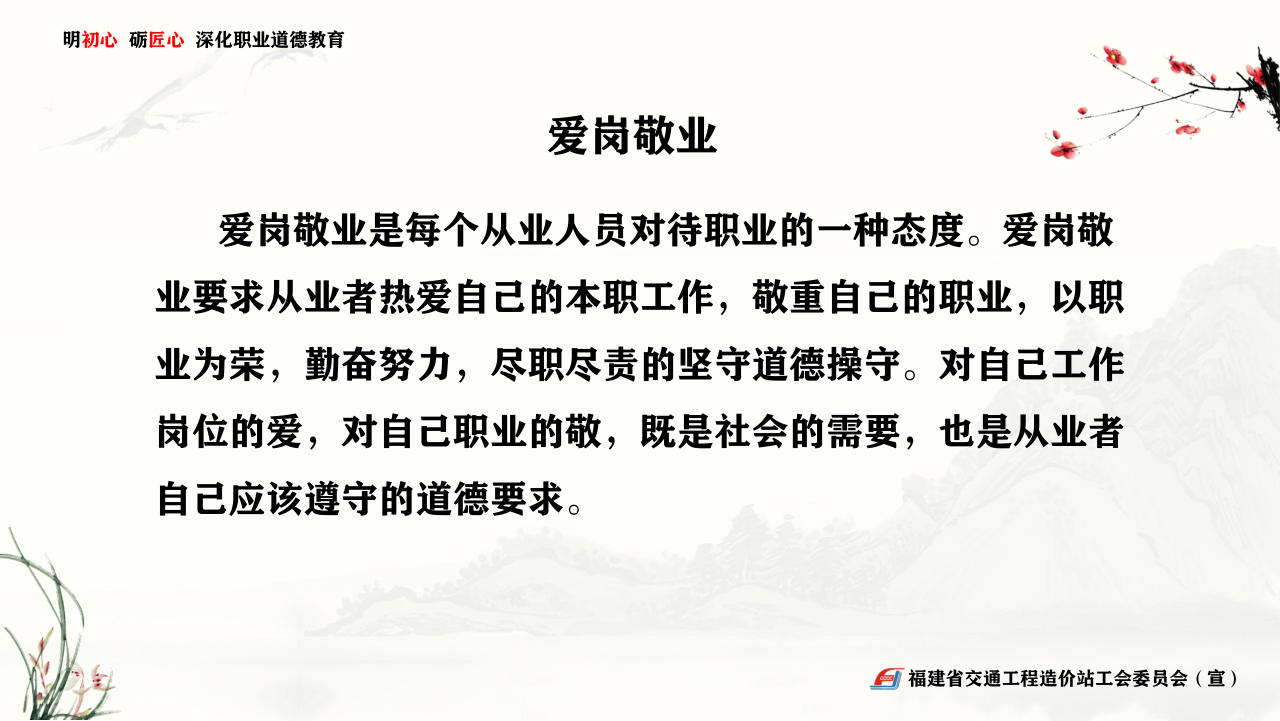 明初心 砺匠心 深化职业道德教育

爱岗敬业

爱岗敬业是每个从业人员对待职业的一种态度。爱岗敬业要求从业者热爱自己的本职工作，敬重自己的职业，以职业为荣，勤奋努力，尽职尽责的坚守道德操守。对自己工作岗位的爱，对自己职业的敬，既是社会的需要，也是从业者自己应该遵守的道德要求。

福建省交通工程造价站工会委员会（宣）